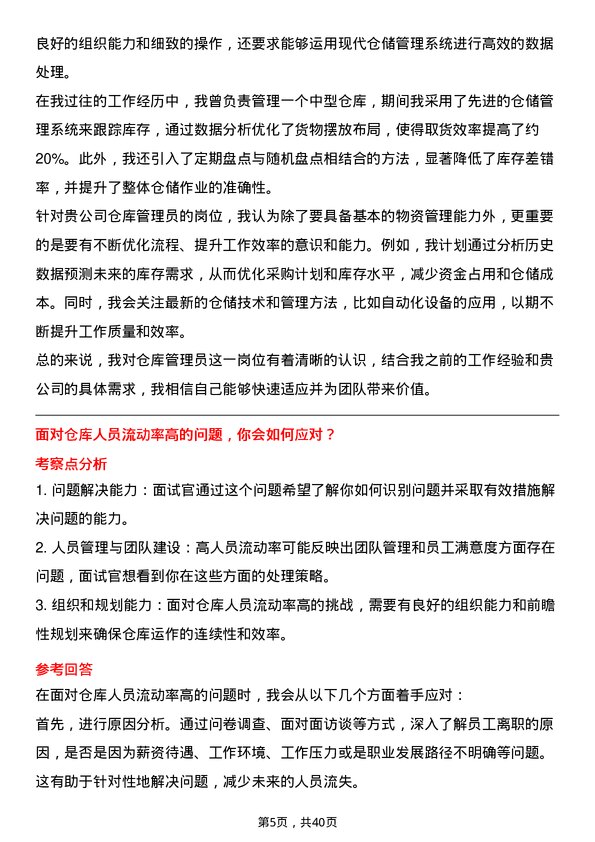 良好的组织能力和细致的操作，还要求能够运用现代仓储管理系统进行高效的数据处理。

在我过往的工作经历中，我曾负责管理一个中型仓库，期间我采用了先进的仓储管理系统来跟踪库存，通过数据分析优化了货物摆放布局，使得取货效率提高了约20%。此外，我还引入了定期盘点与随机盘点相结合的方法，显著降低了库存差错率，并提升了整体仓储作业的准确性。

针对贵公司仓库管理员的岗位，我认为除了要具备基本的物资管理能力外，更重要的是要有不断优化流程、提升工作效率的意识和能力。例如，我计划通过分析历史数据预测未来的库存需求，从而优化采购计划和库存水平，减少资金占用和仓储成本。同时，我会关注最新的仓储技术和管理方法，比如自动化设备的应用，以期不断提升工作质量和效率。

总的来说，我对仓库管理员这一岗位有着清晰的认识，结合我之前的工作经验和贵公司的具体需求，我相信自己能够快速适应并为团队带来价值。

面对仓库人员流动率高的问题，你会如何应对？

考察点分析

1. 问题解决能力：面试官通过这个问题希望了解你如何识别问题并采取有效措施解决问题的能力。

2. 人员管理与团队建设：高人员流动率可能反映出团队管理和员工满意度方面存在问题，面试官想看到你在这些方面的处理策略。

3. 组织和规划能力：面对仓库人员流动率高的挑战，需要有良好的组织能力和前瞻性规划来确保仓库运作的连续性和效率。

参考回答

在面对仓库人员流动率高的问题时，我会从以下几个方面着手应对：

首先，进行原因分析。通过问卷调查、面对面访谈等方式，深入了解员工离职的原因，是否是因为薪资待遇、工作环境、工作压力或是职业发展路径不明确等问题。这有助于针对性地解决问题，减少未来的人员流失。

第5页，共40页